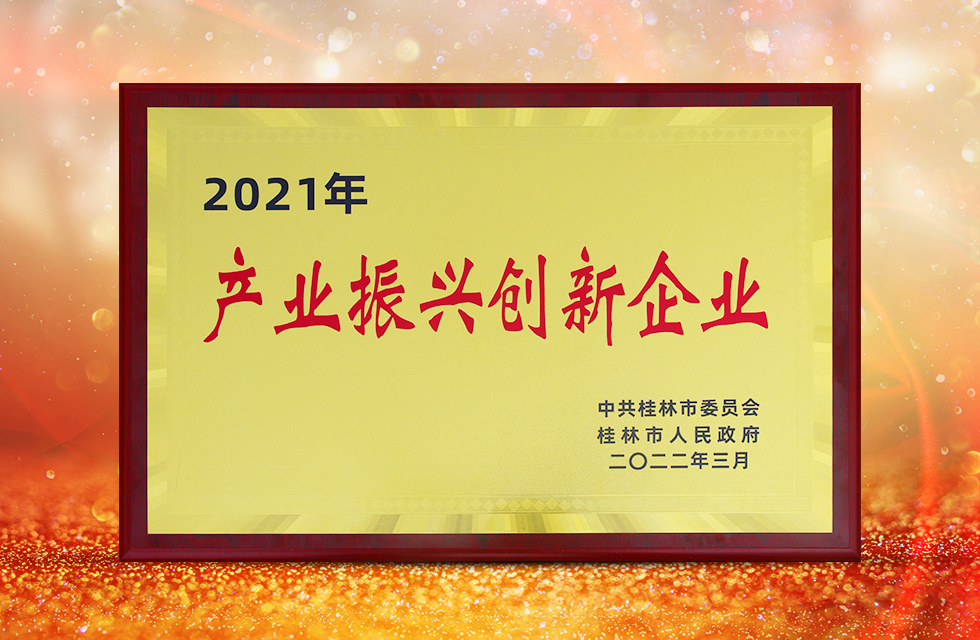 2021年

产业振兴创新企业

中共桂林市委员会
桂林市人民政府
二〇二二年三月